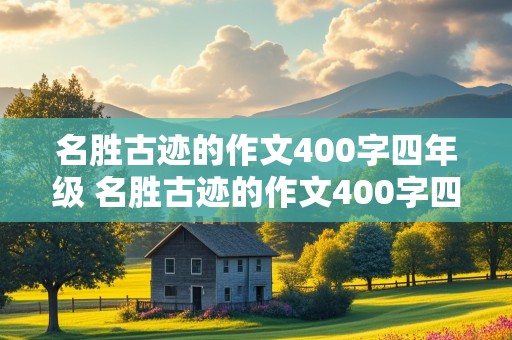 名胜古迹的作文400字四年级 名胜古迹的作文400字四